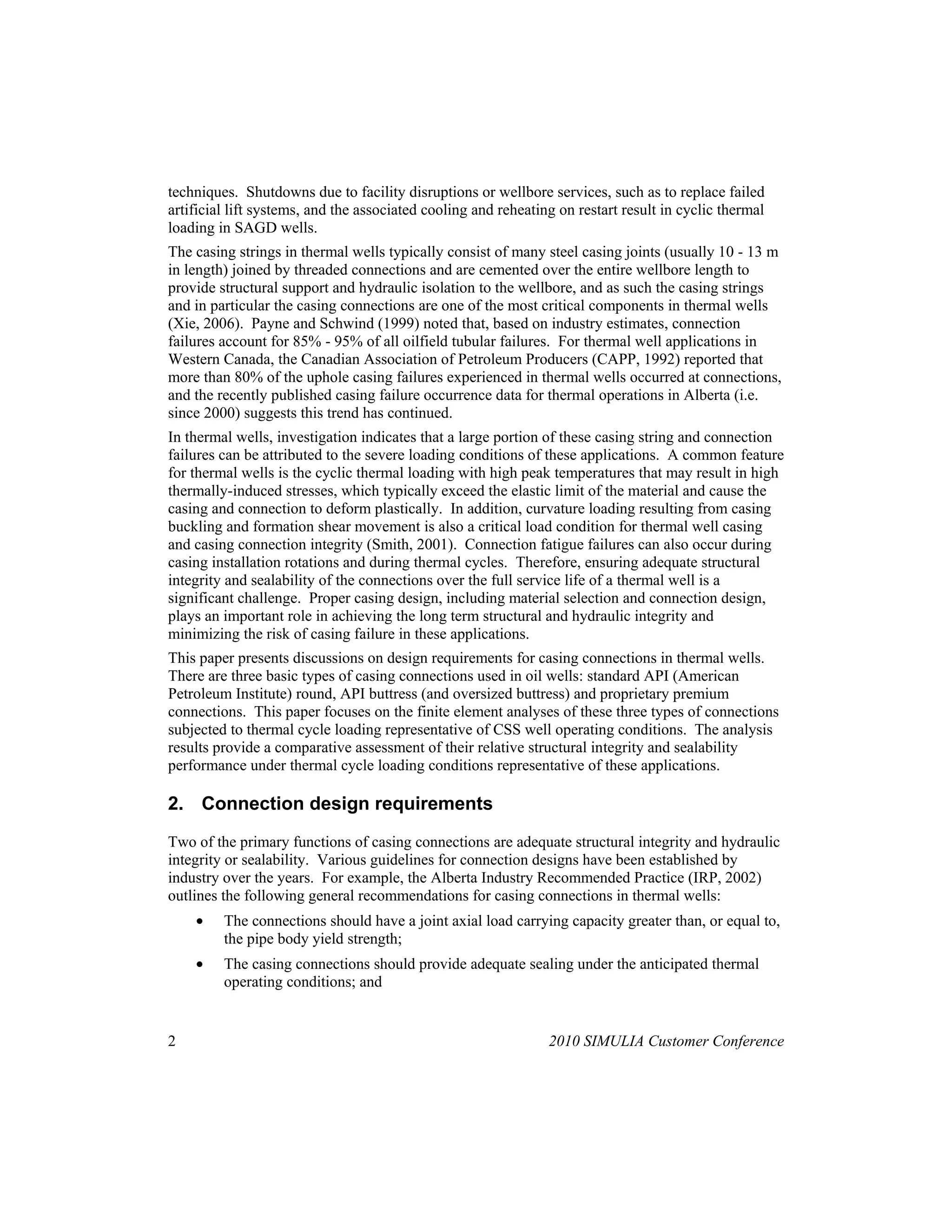 techniques. Shutdowns due to facility disruptions or wellbore services, such as to replace failed artificial lift systems, and the associated cooling and reheating on restart result in cyclic thermal loading in SAGD wells.

The casing strings in thermal wells typically consist of many steel casing joints (usually 10 - 13 m in length) joined by threaded connections and are cemented over the entire wellbore length to provide structural support and hydraulic isolation to the wellbore, and as such the casing strings and in particular the casing connections are one of the most critical components in thermal wells (Xie, 2006). Payne and Schwind (1999) noted that, based on industry estimates, connection failures account for 85% - 95% of all oilfield tubular failures. For thermal well applications in Western Canada, the Canadian Association of Petroleum Producers (CAPP, 1992) reported that more than 80% of the uphole casing failures experienced in thermal wells occurred at connections, and the recently published casing failure occurrence data for thermal operations in Alberta (i.e. since 2000) suggests this trend has continued.

In thermal wells, investigation indicates that a large portion of these casing string and connection failures can be attributed to the severe loading conditions of these applications. A common feature for thermal wells is the cyclic thermal loading with high peak temperatures that may result in high thermally-induced stresses, which typically exceed the elastic limit of the material and cause the casing and connection to deform plastically. In addition, curvature loading resulting from casing buckling and formation shear movement is also a critical load condition for thermal well casing and casing connection integrity (Smith, 2001). Connection fatigue failures can also occur during casing installation rotations and during thermal cycles. Therefore, ensuring adequate structural integrity and sealability of the connections over the full service life of a thermal well is a significant challenge. Proper casing design, including material selection and connection design, plays an important role in achieving the long term structural and hydraulic integrity and minimizing the risk of casing failure in these applications.

This paper presents discussions on design requirements for casing connections in thermal wells. There are three basic types of casing connections used in oil wells: standard API (American Petroleum Institute) round, API buttress (and oversized buttress) and proprietary premium connections. This paper focuses on the finite element analyses of these three types of connections subjected to thermal cycle loading representative of CSS well operating conditions. The analysis results provide a comparative assessment of their relative structural integrity and sealability performance under thermal cycle loading conditions representative of these applications.

2. Connection design requirements

Two of the primary functions of casing connections are adequate structural integrity and hydraulic integrity or sealability. Various guidelines for connection designs have been established by industry over the years. For example, the Alberta Industry Recommended Practice (IRP, 2002) outlines the following general recommendations for casing connections in thermal wells:

• The connections should have a joint axial load carrying capacity greater than, or equal to, the pipe body yield strength;

• The casing connections should provide adequate sealing under the anticipated thermal operating conditions; and

2 2010 SIMULIA Customer Conference